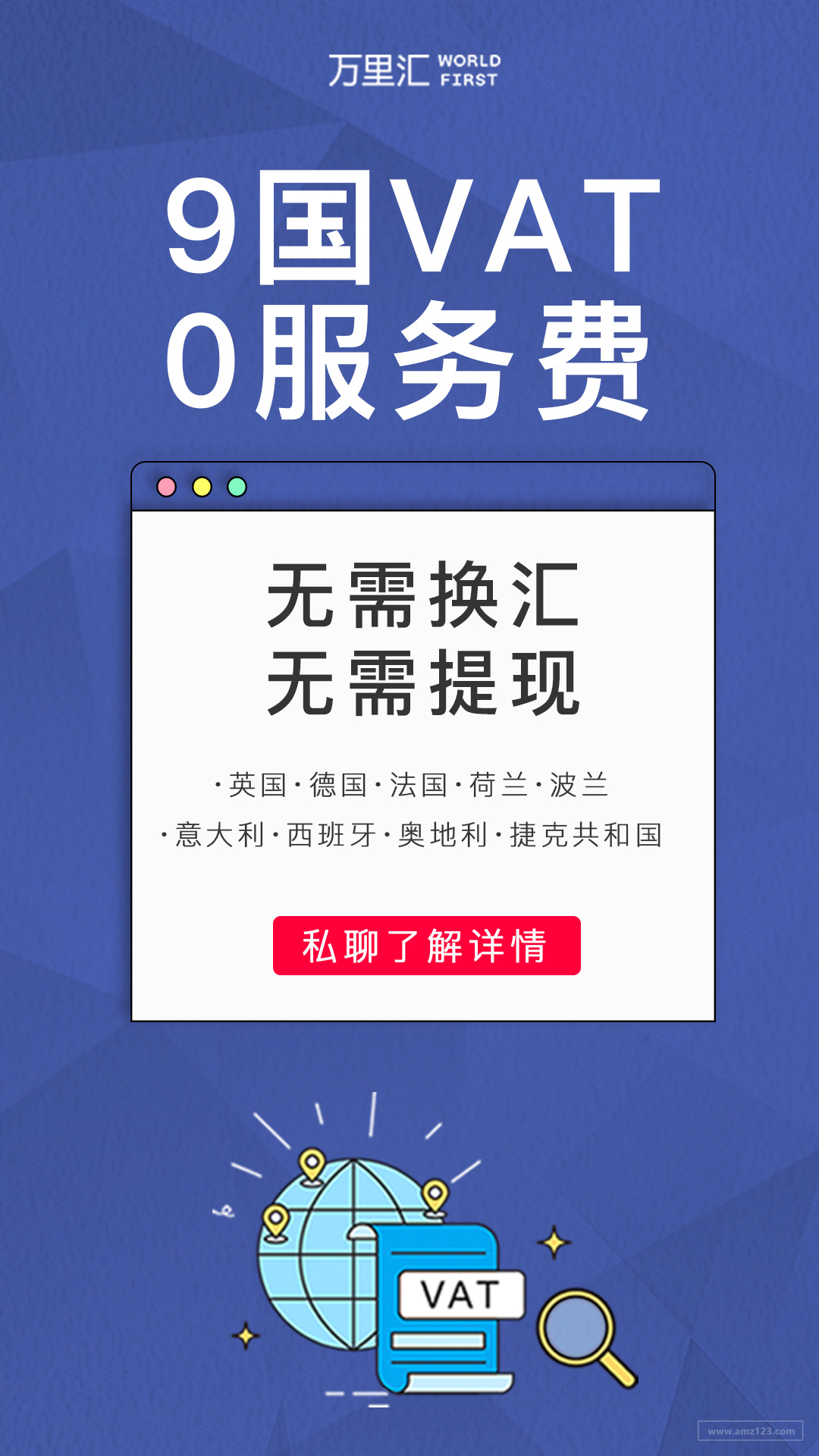 万里汇 WORLD FIRST

9国VAT
0服务费

无需换汇
无需提现

·英国·德国·法国·荷兰·波兰
·意大利·西班牙·奥地利·捷克共和国

私聊了解详情

VAT

www.amz123.com